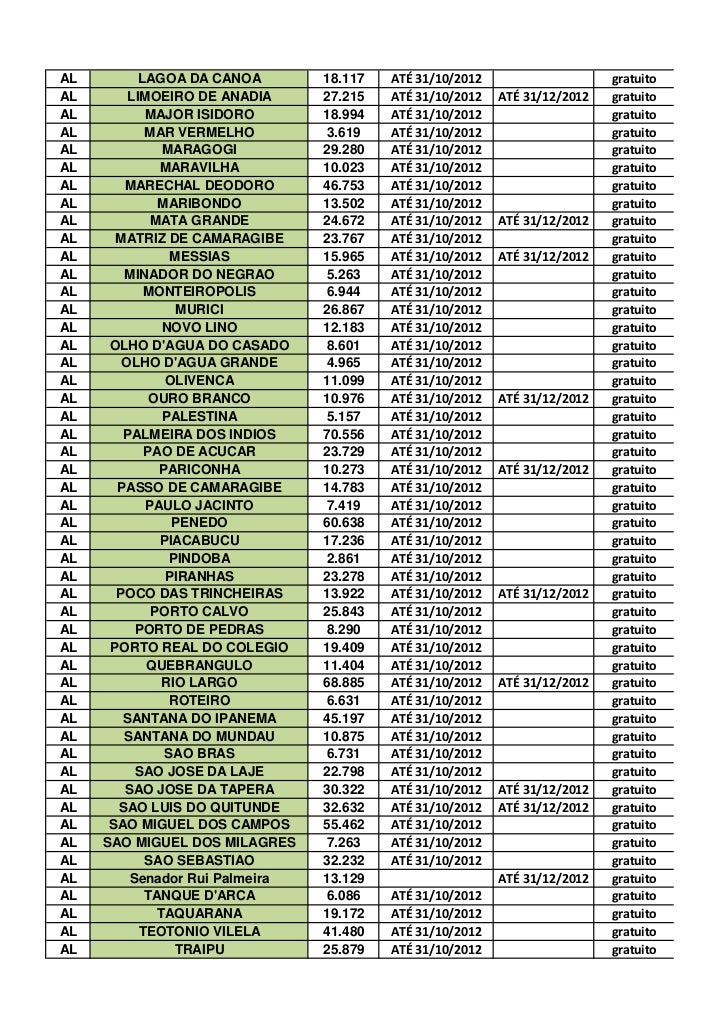 | AL | LAGOA DA CANOA | 18.117 | ATÉ 31/10/2012 | | gratuito |
|---|---|---|---|---|---|
| AL | LIMOEIRO DE ANADIA | 27.215 | ATÉ 31/10/2012 | ATÉ 31/12/2012 | gratuito |
| AL | MAJOR ISIDORO | 18.994 | ATÉ 31/10/2012 | | gratuito |
| AL | MAR VERMELHO | 3.619 | ATÉ 31/10/2012 | | gratuito |
| AL | MARAGOGI | 29.280 | ATÉ 31/10/2012 | | gratuito |
| AL | MARAVILHA | 10.023 | ATÉ 31/10/2012 | | gratuito |
| AL | MARECHAL DEODORO | 46.753 | ATÉ 31/10/2012 | | gratuito |
| AL | MARIBONDO | 13.502 | ATÉ 31/10/2012 | | gratuito |
| AL | MATA GRANDE | 24.672 | ATÉ 31/10/2012 | ATÉ 31/12/2012 | gratuito |
| AL | MATRIZ DE CAMARAGIBE | 23.767 | ATÉ 31/10/2012 | | gratuito |
| AL | MESSIAS | 15.965 | ATÉ 31/10/2012 | ATÉ 31/12/2012 | gratuito |
| AL | MINADOR DO NEGRAO | 5.263 | ATÉ 31/10/2012 | | gratuito |
| AL | MONTEIROPOLIS | 6.944 | ATÉ 31/10/2012 | | gratuito |
| AL | MURICI | 26.867 | ATÉ 31/10/2012 | | gratuito |
| AL | NOVO LINO | 12.183 | ATÉ 31/10/2012 | | gratuito |
| AL | OLHO D'AGUA DO CASADO | 8.601 | ATÉ 31/10/2012 | | gratuito |
| AL | OLHO D'AGUA GRANDE | 4.965 | ATÉ 31/10/2012 | | gratuito |
| AL | OLIVENCA | 11.099 | ATÉ 31/10/2012 | | gratuito |
| AL | OURO BRANCO | 10.976 | ATÉ 31/10/2012 | ATÉ 31/12/2012 | gratuito |
| AL | PALESTINA | 5.157 | ATÉ 31/10/2012 | | gratuito |
| AL | PALMEIRA DOS INDIOS | 70.556 | ATÉ 31/10/2012 | | gratuito |
| AL | PAO DE ACUCAR | 23.729 | ATÉ 31/10/2012 | | gratuito |
| AL | PARICONHA | 10.273 | ATÉ 31/10/2012 | ATÉ 31/12/2012 | gratuito |
| AL | PASSO DE CAMARAGIBE | 14.783 | ATÉ 31/10/2012 | | gratuito |
| AL | PAULO JACINTO | 7.419 | ATÉ 31/10/2012 | | gratuito |
| AL | PENEDO | 60.638 | ATÉ 31/10/2012 | | gratuito |
| AL | PIACABUCU | 17.236 | ATÉ 31/10/2012 | | gratuito |
| AL | PINDOBA | 2.861 | ATÉ 31/10/2012 | | gratuito |
| AL | PIRANHAS | 23.278 | ATÉ 31/10/2012 | | gratuito |
| AL | POCO DAS TRINCHEIRAS | 13.922 | ATÉ 31/10/2012 | ATÉ 31/12/2012 | gratuito |
| AL | PORTO CALVO | 25.843 | ATÉ 31/10/2012 | | gratuito |
| AL | PORTO DE PEDRAS | 8.290 | ATÉ 31/10/2012 | | gratuito |
| AL | PORTO REAL DO COLEGIO | 19.409 | ATÉ 31/10/2012 | | gratuito |
| AL | QUEBRANGULO | 11.404 | ATÉ 31/10/2012 | | gratuito |
| AL | RIO LARGO | 68.885 | ATÉ 31/10/2012 | ATÉ 31/12/2012 | gratuito |
| AL | ROTEIRO | 6.631 | ATÉ 31/10/2012 | | gratuito |
| AL | SANTANA DO IPANEMA | 45.197 | ATÉ 31/10/2012 | | gratuito |
| AL | SANTANA DO MUNDAU | 10.875 | ATÉ 31/10/2012 | | gratuito |
| AL | SAO BRAS | 6.731 | ATÉ 31/10/2012 | | gratuito |
| AL | SAO JOSE DA LAJE | 22.798 | ATÉ 31/10/2012 | | gratuito |
| AL | SAO JOSE DA TAPERA | 30.322 | ATÉ 31/10/2012 | ATÉ 31/12/2012 | gratuito |
| AL | SAO LUIS DO QUITUNDE | 32.632 | ATÉ 31/10/2012 | ATÉ 31/12/2012 | gratuito |
| AL | SAO MIGUEL DOS CAMPOS | 55.462 | ATÉ 31/10/2012 | | gratuito |
| AL | SAO MIGUEL DOS MILAGRES | 7.263 | ATÉ 31/10/2012 | | gratuito |
| AL | SAO SEBASTIAO | 32.232 | ATÉ 31/10/2012 | | gratuito |
| AL | Senador Rui Palmeira | 13.129 | | ATÉ 31/12/2012 | gratuito |
| AL | TANQUE D'ARCA | 6.086 | ATÉ 31/10/2012 | | gratuito |
| AL | TAQUARANA | 19.172 | ATÉ 31/10/2012 | | gratuito |
| AL | TEOTONIO VILELA | 41.480 | ATÉ 31/10/2012 | | gratuito |
| AL | TRAIPU | 25.879 | ATÉ 31/10/2012 | | gratuito |